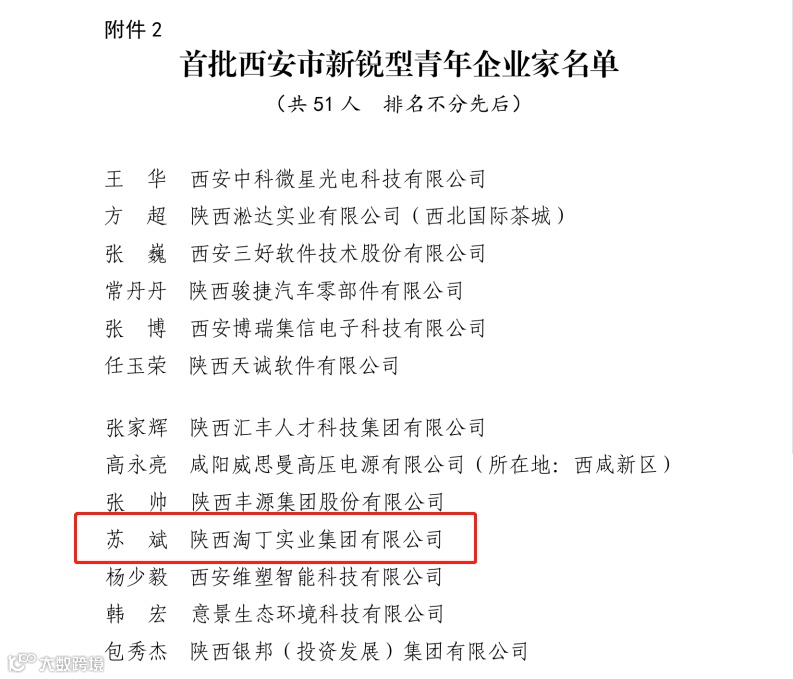 附件 2

首批西安市新锐型青年企业家名单

（共 51 人　排名不分先后）

王　华　西安中科微星光电科技有限公司
方　超　陕西淞达实业有限公司（西北国际茶城）
张　巍　西安三好软件技术股份有限公司
常丹丹　陕西骏捷汽车零部件有限公司
张　博　西安博瑞集信电子科技有限公司
任玉荣　陕西天诚软件有限公司

张家辉　陕西汇丰人才科技集团有限公司
高永亮　咸阳威思曼高压电源有限公司（所在地：西咸新区）
张　帅　陕西丰源集团股份有限公司
苏　斌　陕西淘丁实业集团有限公司
杨少毅　西安维塑智能科技有限公司
韩　宏　意景生态环境科技有限公司
包秀杰　陕西银邦（投资发展）集团有限公司

大数跨境